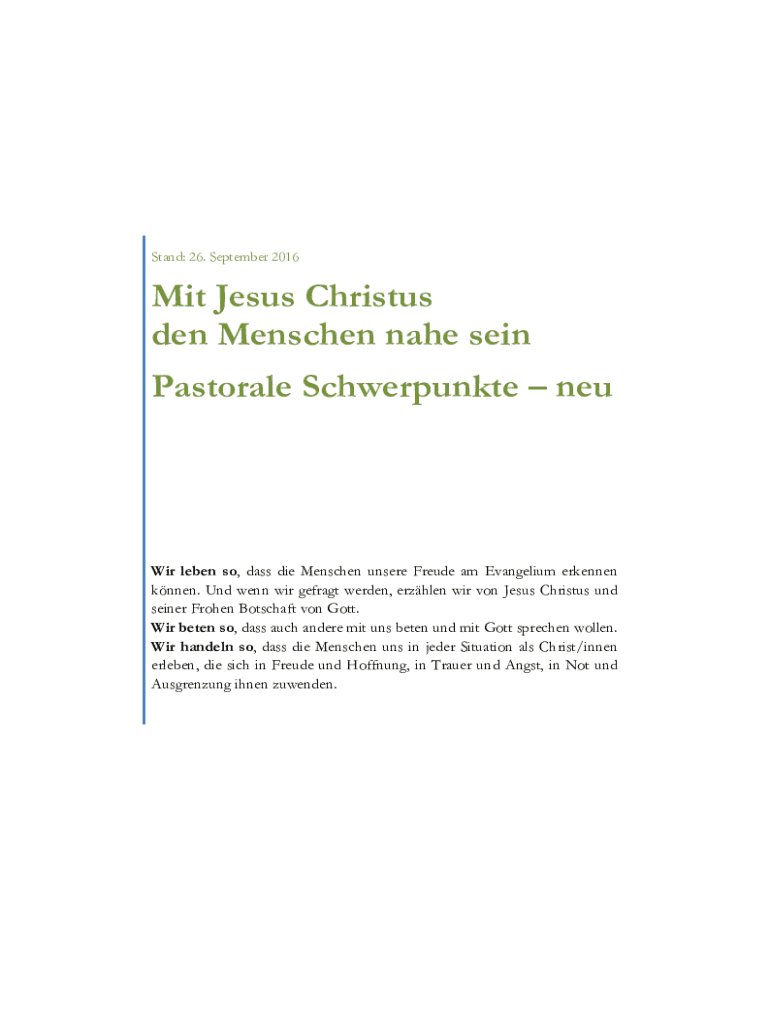 Stand: 26. September 2016

Mit Jesus Christus
den Menschen nahe sein

Pastorale Schwerpunkte – neu

Wir leben so, dass die Menschen unsere Freude am Evangelium erkennen können. Und wenn wir gefragt werden, erzählen wir von Jesus Christus und seiner Frohen Botschaft von Gott.
Wir beten so, dass auch andere mit uns beten und mit Gott sprechen wollen.
Wir handeln so, dass die Menschen uns in jeder Situation als Christ/innen erleben, die sich in Freude und Hoffnung, in Trauer und Angst, in Not und Ausgrenzung ihnen zuwenden.